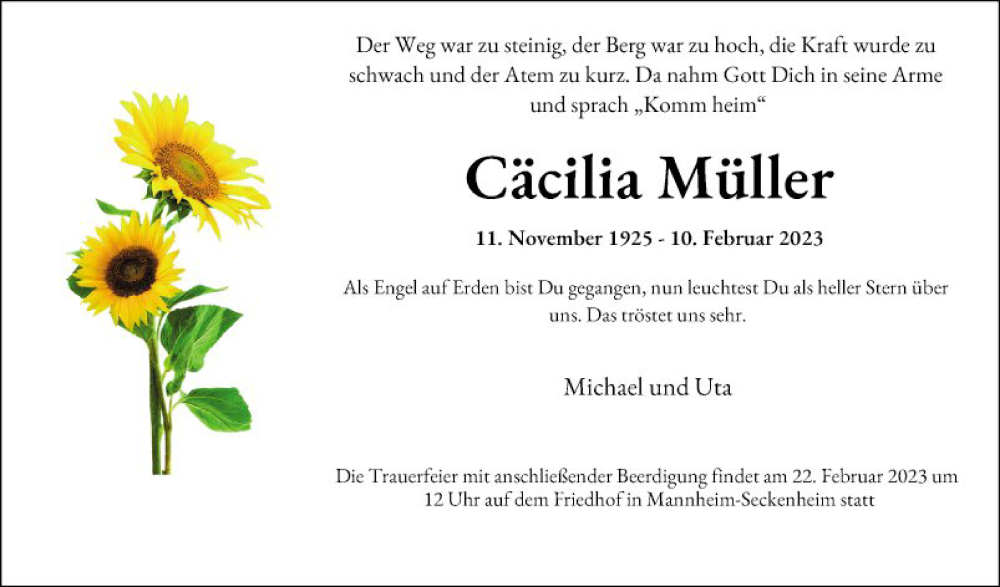 Der Weg war zu steinig, der Berg war zu hoch, die Kraft wurde zu schwach und der Atem zu kurz. Da nahm Gott Dich in seine Arme und sprach „Komm heim“

Cäcilia Müller

11. November 1925 - 10. Februar 2023

Als Engel auf Erden bist Du gegangen, nun leuchtest Du als heller Stern über uns. Das tröstet uns sehr.

Michael und Uta

Die Trauerfeier mit anschließender Beerdigung findet am 22. Februar 2023 um 12 Uhr auf dem Friedhof in Mannheim-Seckenheim statt